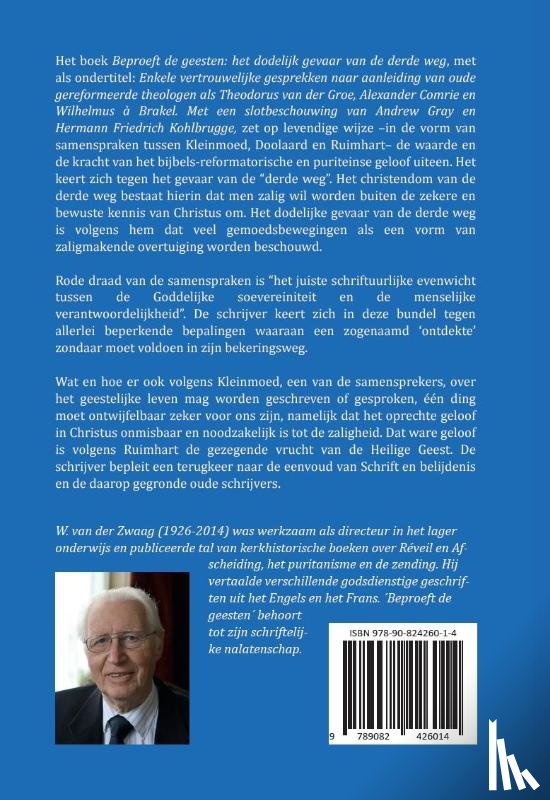 Het boek Beproeft de geesten: het dodelijk gevaar van de derde weg, met als ondertitel: Enkele vertrouwelijke gesprekken naar aanleiding van oude gereformeerde theologen als Theodorus van der Groe, Alexander Comrie en Wilhelmus à Brakel. Met een slotbeschouwing van Andrew Gray en Hermann Friedrich Kohlbrugge, zet op levendige wijze –in de vorm van samenspraken tussen Kleinmoed, Doolaard en Ruimhart– de waarde en de kracht van het bijbels-reformatorische en puriteinse geloof uiteen. Het keert zich tegen het gevaar van de "derde weg". Het christendom van de derde weg bestaat hierin dat men zalig wil worden buiten de zekere en bewuste kennis van Christus om. Het dodelijke gevaar van de derde weg is volgens hem dat veel gemoedsbewegingen als een vorm van zaligmakende overtuiging worden beschouwd.

Rode draad van de samenspraken is "het juiste schriftuurlijke evenwicht tussen de Goddelijke soevereiniteit en de menselijke verantwoordelijkheid". De schrijver keert zich in deze bundel tegen allerlei beperkende bepalingen waaraan een zogenaamd 'ontdekte' zondaar moet voldoen in zijn bekeringsweg.

Wat en hoe er ook volgens Kleinmoed, een van de samensprekers, over het geestelijke leven mag worden geschreven of gesproken, één ding moet ontwijfelbaar zeker voor ons zijn, namelijk dat het oprechte geloof in Christus onmisbaar en noodzakelijk is tot de zaligheid. Dat ware geloof is volgens Ruimhart de gezegende vrucht van de Heilige Geest. De schrijver bepleit een terugkeer naar de eenvoud van Schrift en belijdenis en de daarop gegronde oude schrijvers.

W. van der Zwaag (1926-2014) was werkzaam als directeur in het lager onderwijs en publiceerde tal van kerkhistorische boeken over Réveil en Afscheiding, het puritanisme en de zending. Hij vertaalde verschillende godsdienstige geschriften uit het Engels en het Frans. ´Beproeft de geesten´ behoort tot zijn schriftelijke nalatenschap.

ISBN 978-90-824260-1-4

9 789082 426014